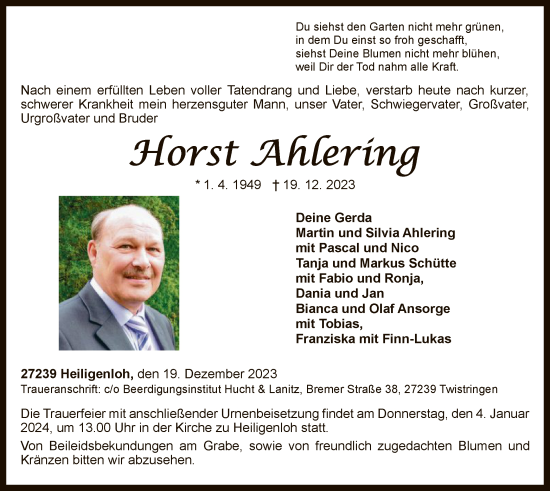 Du siehst den Garten nicht mehr grünen,
in dem Du einst so froh geschafft,
siehst Deine Blumen nicht mehr blühen,
weil Dir der Tod nahm alle Kraft.

Nach einem erfüllten Leben voller Tatendrang und Liebe, verstarb heute nach kurzer, schwerer Krankheit mein herzensguter Mann, unser Vater, Schwiegervater, Großvater, Urgroßvater und Bruder

Horst Ahlering

* 1. 4. 1949 † 19. 12. 2023

Deine Gerda
Martin und Silvia Ahlering
mit Pascal und Nico
Tanja und Markus Schütte
mit Fabio und Ronja,
Dania und Jan
Bianca und Olaf Ansorge
mit Tobias,
Franziska mit Finn-Lukas

27239 Heiligenloh, den 19. Dezember 2023
Traueranschrift: c/o Beerdigungsinstitut Hucht & Lanitz, Bremer Straße 38, 27239 Twistringen

Die Trauerfeier mit anschließender Urnenbeisetzung findet am Donnerstag, den 4. Januar 2024, um 13.00 Uhr in der Kirche zu Heiligenloh statt.

Von Beileidsbekundungen am Grabe, sowie von freundlich zugedachten Blumen und Kränzen bitten wir abzusehen.